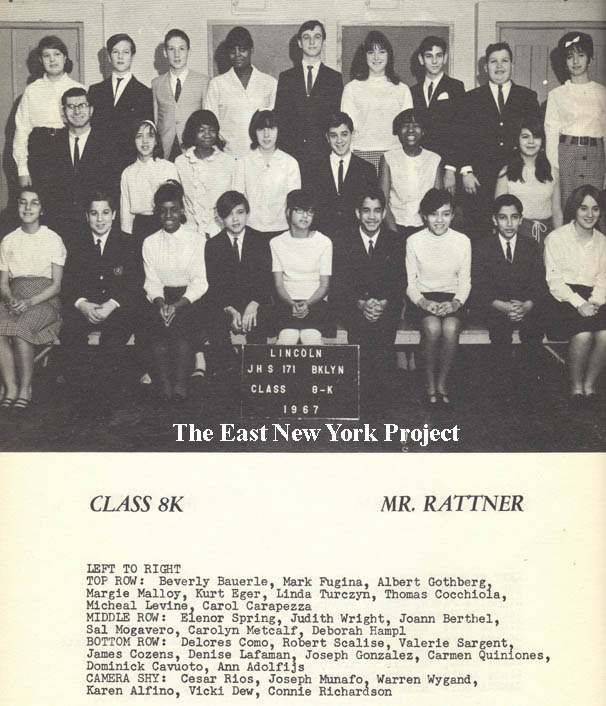 LINCOLN
JHS 171 BKLYN
CLASS 8-K
1967

The East New York Project

CLASS 8K

MR. RATTNER

LEFT TO RIGHT
TOP ROW: Beverly Bauerle, Mark Fugina, Albert Gothberg, Margie Malloy, Kurt Eger, Linda Turczyn, Thomas Cocchiola, Micheal Levine, Carol Carapezza
MIDDLE ROW: Elenor Spring, Judith Wright, Joann Berthel, Sal Mogavero, Carolyn Metcalf, Deborah Hampl
BOTTOM ROW: Delores Como, Robert Scalise, Valerie Sargent, James Cozens, Denise Lafaman, Joseph Gonzalez, Carmen Quiniones, Dominick Cavuoto, Ann Adolfijs
CAMERA SHY: Cesar Rios, Joseph Munafo, Warren Wygand, Karen Alfino, Vicki Dew, Connie Richardson